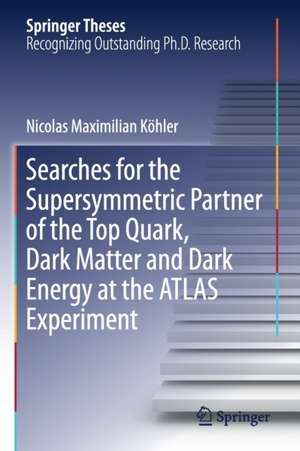 Springer Theses
Recognizing Outstanding Ph.D. Research

Nicolas Maximilian Köhler

Searches for the Supersymmetric Partner of the Top Quark, Dark Matter and Dark Energy at the ATLAS Experiment

Springer